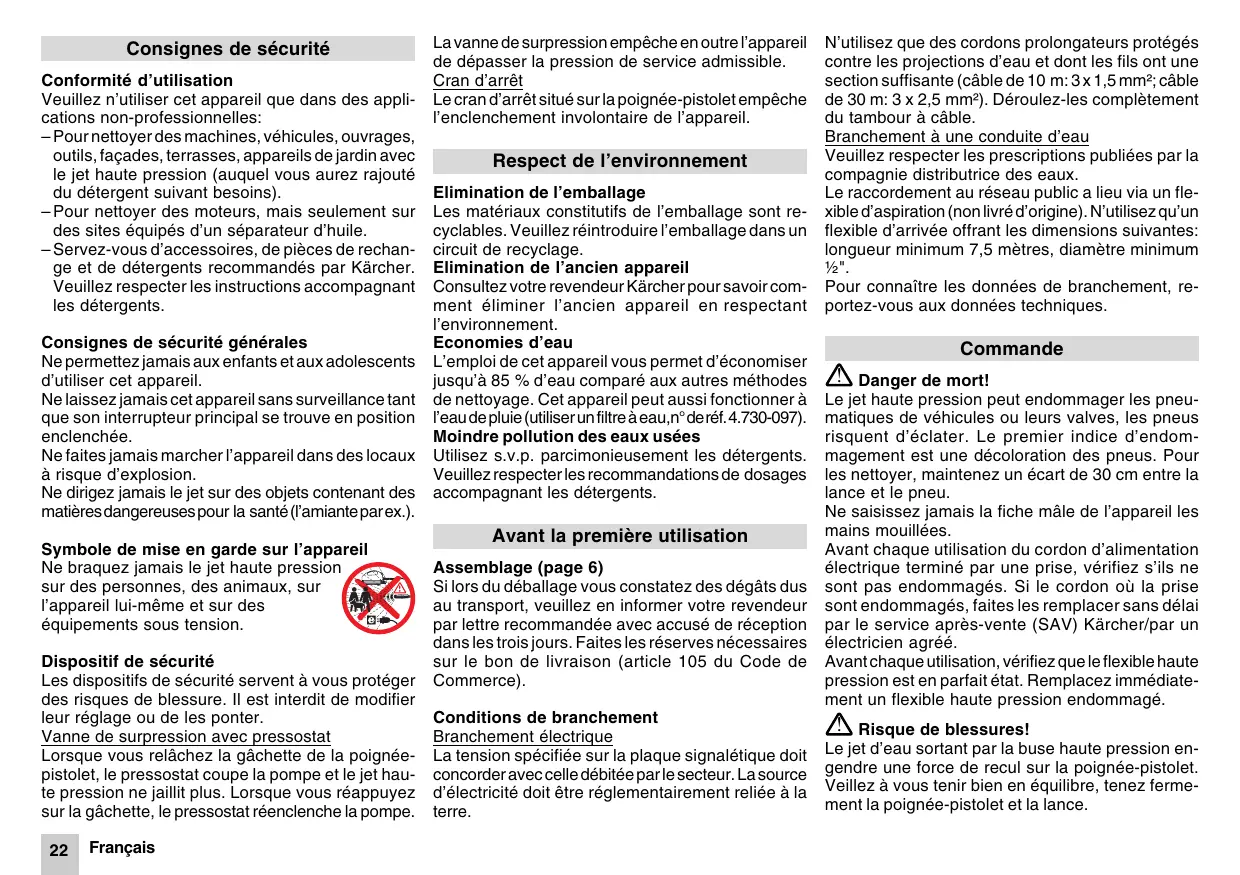 Consignes de sécurité

Conformité d'utilisation
Veuillez n'utiliser cet appareil que dans des applications non-professionnelles:
– Pour nettoyer des machines, véhicules, ouvrages, outils, façades, terrasses, appareils de jardin avec le jet haute pression (auquel vous aurez rajouté du détergent suivant besoins).
– Pour nettoyer des moteurs, mais seulement sur des sites équipés d'un séparateur d'huile.
– Servez-vous d'accessoires, de pièces de rechange et de détergents recommandés par Kärcher. Veuillez respecter les instructions accompagnant les détergents.

Consignes de sécurité générales
Ne permettez jamais aux enfants et aux adolescents d'utiliser cet appareil.
Ne laissez jamais cet appareil sans surveillance tant que son interrupteur principal se trouve en position enclenchée.
Ne faites jamais marcher l'appareil dans des locaux à risque d'explosion.
Ne dirigez jamais le jet sur des objets contenant des matières dangereuses pour la santé (l'amiante par ex.).

Symbole de mise en garde sur l'appareil
Ne braquez jamais le jet haute pression sur des personnes, des animaux, sur l'appareil lui-même et sur des équipements sous tension.

Dispositif de sécurité
Les dispositifs de sécurité servent à vous protéger des risques de blessure. Il est interdit de modifier leur réglage ou de les ponter.
Vanne de surpression avec pressostat
Lorsque vous relâchez la gâchette de la poignée-pistolet, le pressostat coupe la pompe et le jet haute pression ne jaillit plus. Lorsque vous réappuyez sur la gâchette, le pressostat réenclenche la pompe.

La vanne de surpression empêche en outre l'appareil de dépasser la pression de service admissible.
Cran d'arrêt
Le cran d'arrêt situé sur la poignée-pistolet empêche l'enclenchement involontaire de l'appareil.

Respect de l'environnement

Elimination de l'emballage
Les matériaux constitutifs de l'emballage sont recyclables. Veuillez réintroduire l'emballage dans un circuit de recyclage.
Elimination de l'ancien appareil
Consultez votre revendeur Kärcher pour savoir comment éliminer l'ancien appareil en respectant l'environnement.
Economies d'eau
L'emploi de cet appareil vous permet d'économiser jusqu'à 85 % d'eau comparé aux autres méthodes de nettoyage. Cet appareil peut aussi fonctionner à l'eau de pluie (utiliser un filtre à eau, n° de réf. 4.730-097).
Moindre pollution des eaux usées
Utilisez s.v.p. parcimonieusement les détergents. Veuillez respecter les recommandations de dosages accompagnant les détergents.

Avant la première utilisation

Assemblage (page 6)
Si lors du déballage vous constatez des dégâts dus au transport, veuillez en informer votre revendeur par lettre recommandée avec accusé de réception dans les trois jours. Faites les réserves nécessaires sur le bon de livraison (article 105 du Code de Commerce).

Conditions de branchement
Branchement électrique
La tension spécifiée sur la plaque signalétique doit concorder avec celle débitée par le secteur. La source d'électricité doit être réglementairement reliée à la terre.

N'utilisez que des cordons prolongateurs protégés contre les projections d'eau et dont les fils ont une section suffisante (câble de 10 m: 3 x 1,5 mm²; câble de 30 m: 3 x 2,5 mm²). Déroulez-les complètement du tambour à câble.
Branchement à une conduite d'eau
Veuillez respecter les prescriptions publiées par la compagnie distributrice des eaux.
Le raccordement au réseau public a lieu via un flexible d'aspiration (non livré d'origine). N'utilisez qu'un flexible d'arrivée offrant les dimensions suivantes: longueur minimum 7,5 mètres, diamètre minimum ½".
Pour connaître les données de branchement, reportez-vous aux données techniques.

Commande

Danger de mort!
Le jet haute pression peut endommager les pneumatiques de véhicules ou leurs valves, les pneus risquent d'éclater. Le premier indice d'endommagement est une décoloration des pneus. Pour les nettoyer, maintenez un écart de 30 cm entre la lance et le pneu.
Ne saisissez jamais la fiche mâle de l'appareil les mains mouillées.
Avant chaque utilisation du cordon d'alimentation électrique terminé par une prise, vérifiez s'ils ne sont pas endommagés. Si le cordon où la prise sont endommagés, faites les remplacer sans délai par le service après-vente (SAV) Kärcher/par un électricien agréé.
Avant chaque utilisation, vérifiez que le flexible haute pression est en parfait état. Remplacez immédiatement un flexible haute pression endommagé.

Risque de blessures!
Le jet d'eau sortant par la buse haute pression engendre une force de recul sur la poignée-pistolet. Veillez à vous tenir bien en équilibre, tenez fermement la poignée-pistolet et la lance.

22 Français